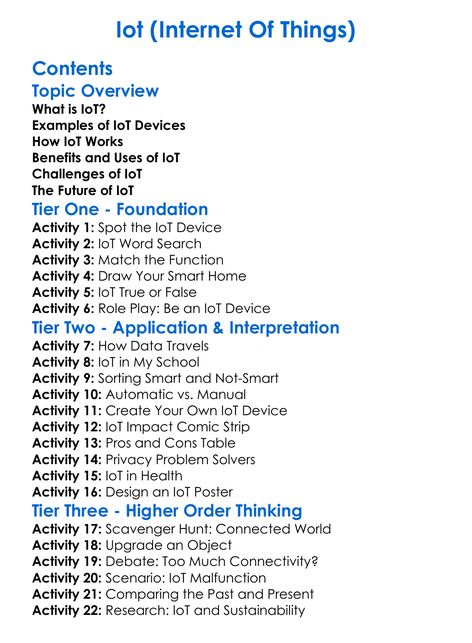 Iot (Internet Of Things)

Contents

Topic Overview

What is IoT?
Examples of IoT Devices
How IoT Works
Benefits and Uses of IoT
Challenges of IoT
The Future of IoT

Tier One - Foundation

Activity 1: Spot the IoT Device
Activity 2: IoT Word Search
Activity 3: Match the Function
Activity 4: Draw Your Smart Home
Activity 5: IoT True or False
Activity 6: Role Play: Be an IoT Device

Tier Two - Application & Interpretation

Activity 7: How Data Travels
Activity 8: IoT in My School
Activity 9: Sorting Smart and Not-Smart
Activity 10: Automatic vs. Manual
Activity 11: Create Your Own IoT Device
Activity 12: IoT Impact Comic Strip
Activity 13: Pros and Cons Table
Activity 14: Privacy Problem Solvers
Activity 15: IoT in Health
Activity 16: Design an IoT Poster

Tier Three - Higher Order Thinking

Activity 17: Scavenger Hunt: Connected World
Activity 18: Upgrade an Object
Activity 19: Debate: Too Much Connectivity?
Activity 20: Scenario: IoT Malfunction
Activity 21: Comparing the Past and Present
Activity 22: Research: IoT and Sustainability